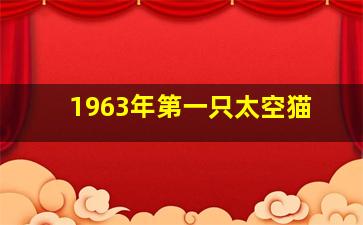 1963年第一只太空猫